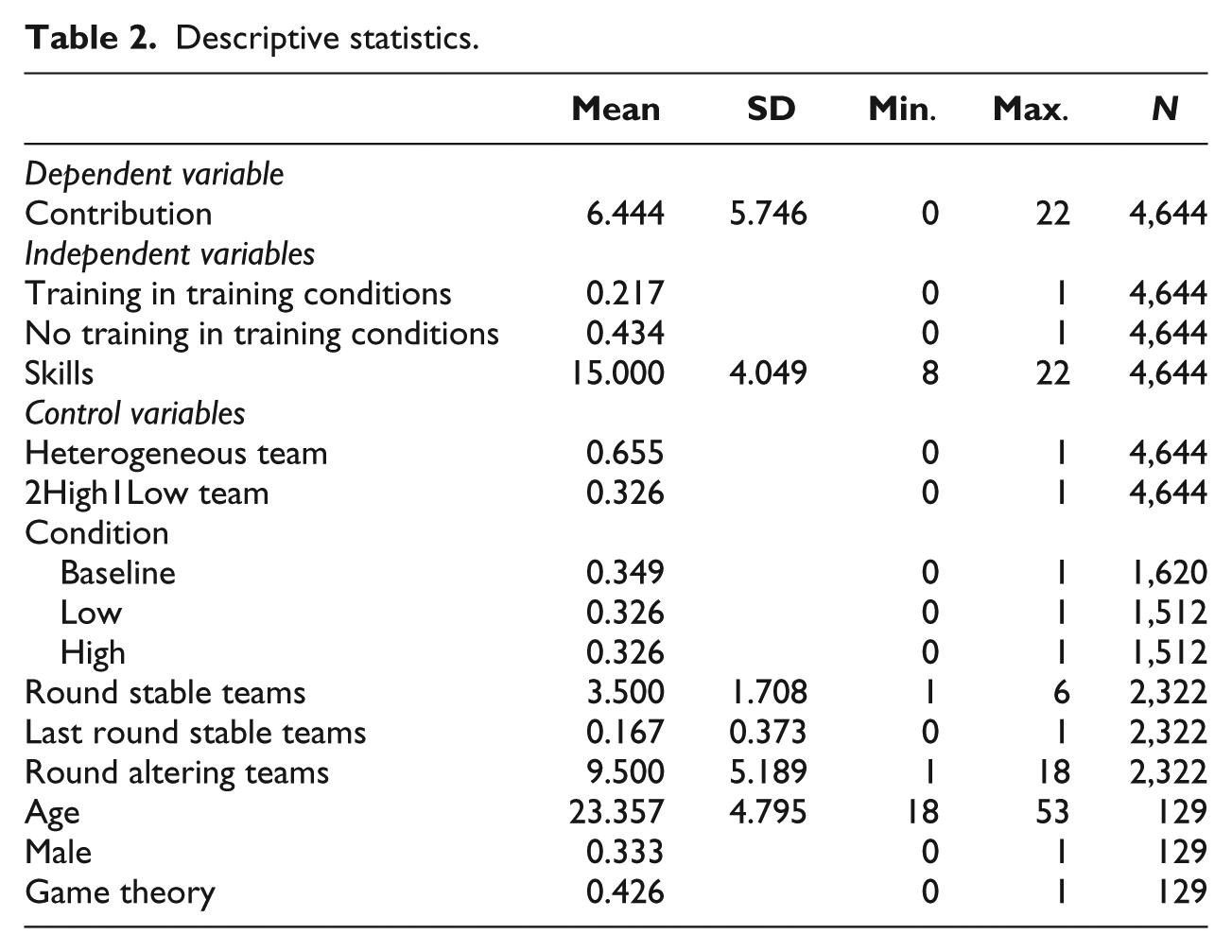 Table 2. Descriptive statistics.

|  | Mean | SD | Min. | Max. | N |
|---|---|---|---|---|---|
| Dependent variable |  |  |  |  |  |
| Contribution | 6.444 | 5.746 | 0 | 22 | 4,644 |
| Independent variables |  |  |  |  |  |
| Training in training conditions | 0.217 |  | 0 | 1 | 4,644 |
| No training in training conditions | 0.434 |  | 0 | 1 | 4,644 |
| Skills | 15.000 | 4.049 | 8 | 22 | 4,644 |
| Control variables |  |  |  |  |  |
| Heterogeneous team | 0.655 |  | 0 | 1 | 4,644 |
| 2High1Low team | 0.326 |  | 0 | 1 | 4,644 |
| Condition |  |  |  |  |  |
| Baseline | 0.349 |  | 0 | 1 | 1,620 |
| Low | 0.326 |  | 0 | 1 | 1,512 |
| High | 0.326 |  | 0 | 1 | 1,512 |
| Round stable teams | 3.500 | 1.708 | 1 | 6 | 2,322 |
| Last round stable teams | 0.167 | 0.373 | 0 | 1 | 2,322 |
| Round altering teams | 9.500 | 5.189 | 1 | 18 | 2,322 |
| Age | 23.357 | 4.795 | 18 | 53 | 129 |
| Male | 0.333 |  | 0 | 1 | 129 |
| Game theory | 0.426 |  | 0 | 1 | 129 |